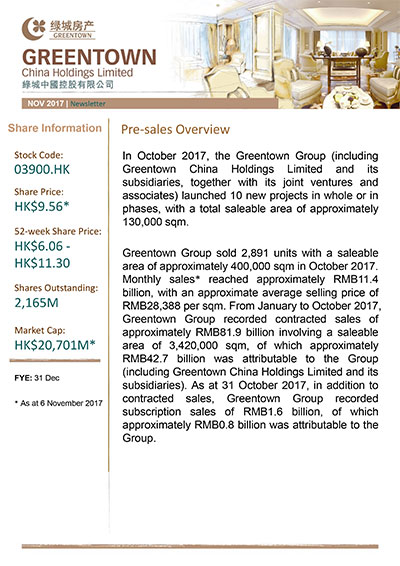 绿城房产
GREENTOWN

GREENTOWN
China Holdings Limited
綠城中國控股有限公司

NOV 2017 | Newsletter

Share Information

Stock Code:
03900.HK

Share Price:
HK$9.56*

52-week Share Price:
HK$6.06 - HK$11.30

Shares Outstanding:
2,165M

Market Cap:
HK$20,701M*

FYE: 31 Dec

* As at 6 November 2017

Pre-sales Overview

In October 2017, the Greentown Group (including Greentown China Holdings Limited and its subsidiaries, together with its joint ventures and associates) launched 10 new projects in whole or in phases, with a total saleable area of approximately 130,000 sqm.

Greentown Group sold 2,891 units with a saleable area of approximately 400,000 sqm in October 2017. Monthly sales* reached approximately RMB11.4 billion, with an approximate average selling price of RMB28,388 per sqm. From January to October 2017, Greentown Group recorded contracted sales of approximately RMB81.9 billion involving a saleable area of 3,420,000 sqm, of which approximately RMB42.7 billion was attributable to the Group (including Greentown China Holdings Limited and its subsidiaries). As at 31 October 2017, in addition to contracted sales, Greentown Group recorded subscription sales of RMB1.6 billion, of which approximately RMB0.8 billion was attributable to the Group.